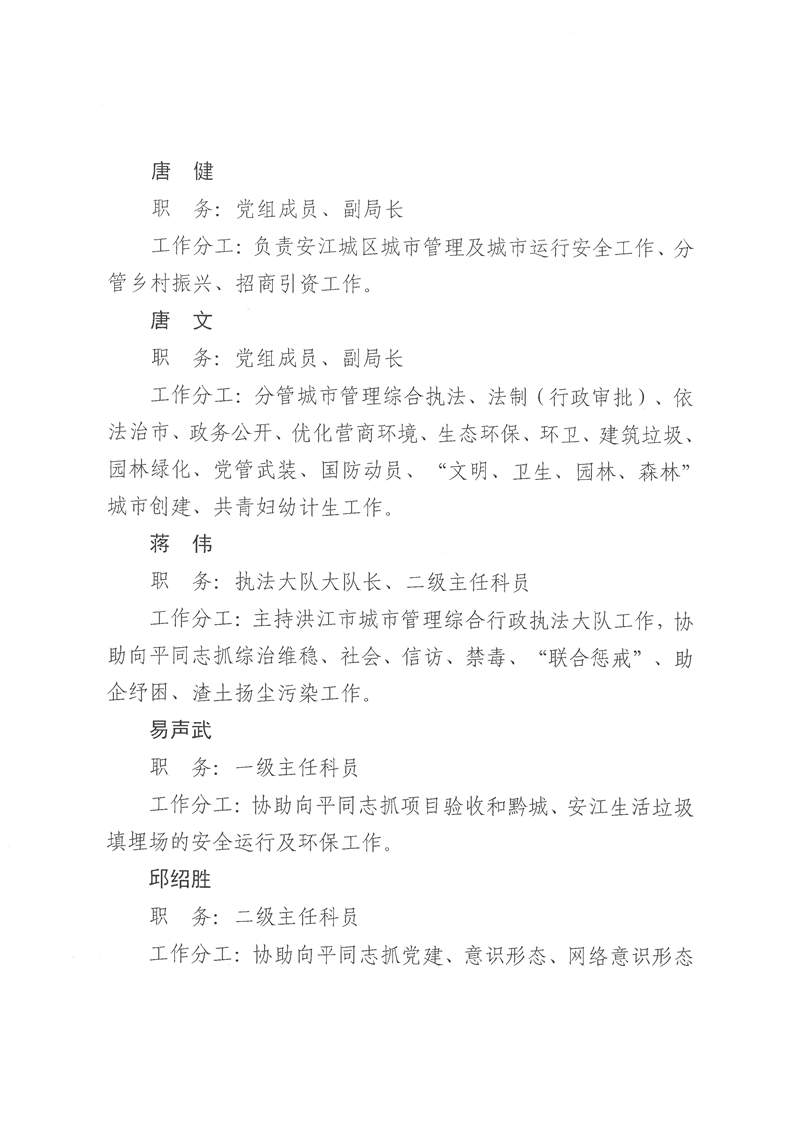 唐　健

职　务：党组成员、副局长

工作分工：负责安江城区城市管理及城市运行安全工作、分管乡村振兴、招商引资工作。

唐　文

职　务：党组成员、副局长

工作分工：分管城市管理综合执法、法制（行政审批）、依法治市、政务公开、优化营商环境、生态环保、环卫、建筑垃圾、园林绿化、党管武装、国防动员、“文明、卫生、园林、森林”城市创建、共青妇幼计生工作。

蒋　伟

职　务：执法大队大队长、二级主任科员

工作分工：主持洪江市城市管理综合行政执法大队工作，协助向平同志抓综治维稳、社会、信访、禁毒、“联合惩戒”、助企纾困、渣土扬尘污染工作。

易声武

职　务：一级主任科员

工作分工：协助向平同志抓项目验收和黔城、安江生活垃圾填埋场的安全运行及环保工作。

邱绍胜

职　务：二级主任科员

工作分工：协助向平同志抓党建、意识形态、网络意识形态